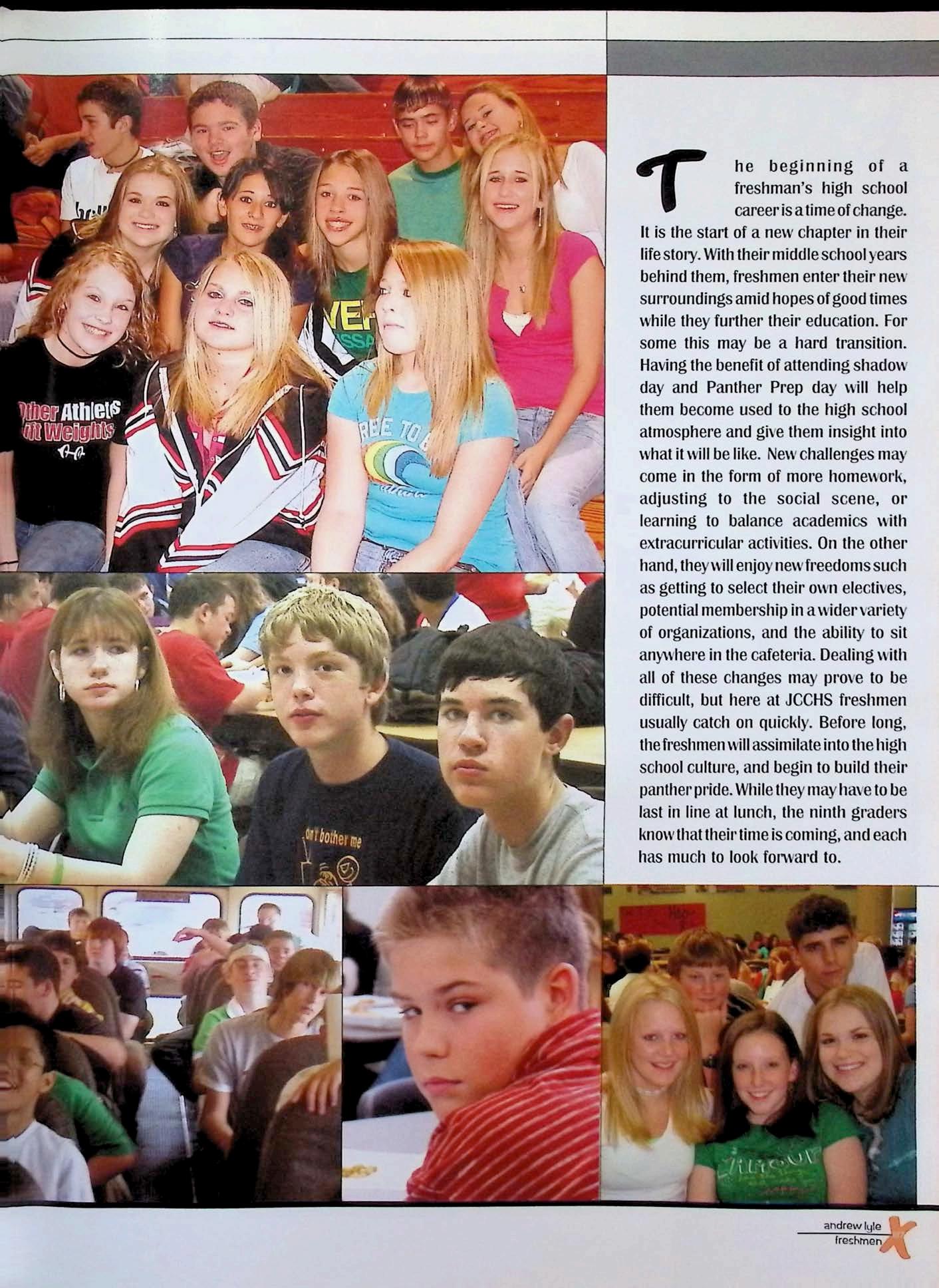 The beginning of a freshman's high school career is a time of change. It is the start of a new chapter in their life story. With their middle school years behind them, freshmen enter their new surroundings amid hopes of good times while they further their education. For some this may be a hard transition. Having the benefit of attending shadow day and Panther Prep day will help them become used to the high school atmosphere and give them insight into what it will be like. New challenges may come in the form of more homework, adjusting to the social scene, or learning to balance academics with extracurricular activities. On the other hand, they will enjoy new freedoms such as getting to select their own electives, potential membership in a wider variety of organizations, and the ability to sit anywhere in the cafeteria. Dealing with all of these changes may prove to be difficult, but here at JCCHS freshmen usually catch on quickly. Before long, the freshmen will assimilate into the high school culture, and begin to build their panther pride. While they may have to be last in line at lunch, the ninth graders know that their time is coming, and each has much to look forward to.

andrew lyle
freshmen